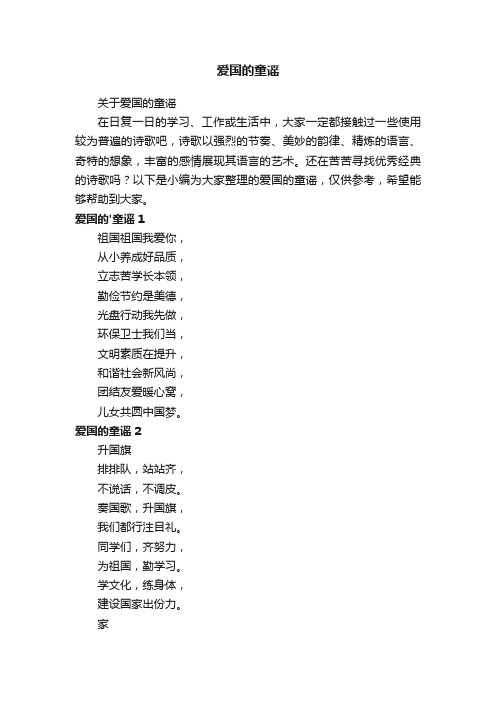 爱国的童谣

关于爱国的童谣

在日复一日的学习、工作或生活中，大家一定都接触过一些使用较为普遍的诗歌吧，诗歌以强烈的节奏、美妙的韵律、精炼的语言、奇特的想象，丰富的感情展现其语言的艺术。还在苦苦寻找优秀经典的诗歌吗？以下是小编为大家整理的爱国的童谣，仅供参考，希望能够帮助到大家。

爱国的'童谣 1

祖国祖国我爱你，

从小养成好品质，

立志苦学长本领，

勤俭节约是美德，

光盘行动我先做，

环保卫士我们当，

文明素质在提升，

和谐社会新风尚，

团结友爱暖心窝，

儿女共圆中国梦。

爱国的童谣 2

升国旗

排排队，站站齐，

不说话，不调皮。

奏国歌，升国旗，

我们都行注目礼。

同学们，齐努力，

为祖国，勤学习。

学文化，练身体，

建设国家出份力。

家